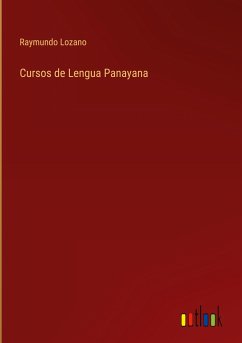 Raymundo Lozano

Cursos de Lengua Panayana

outlook